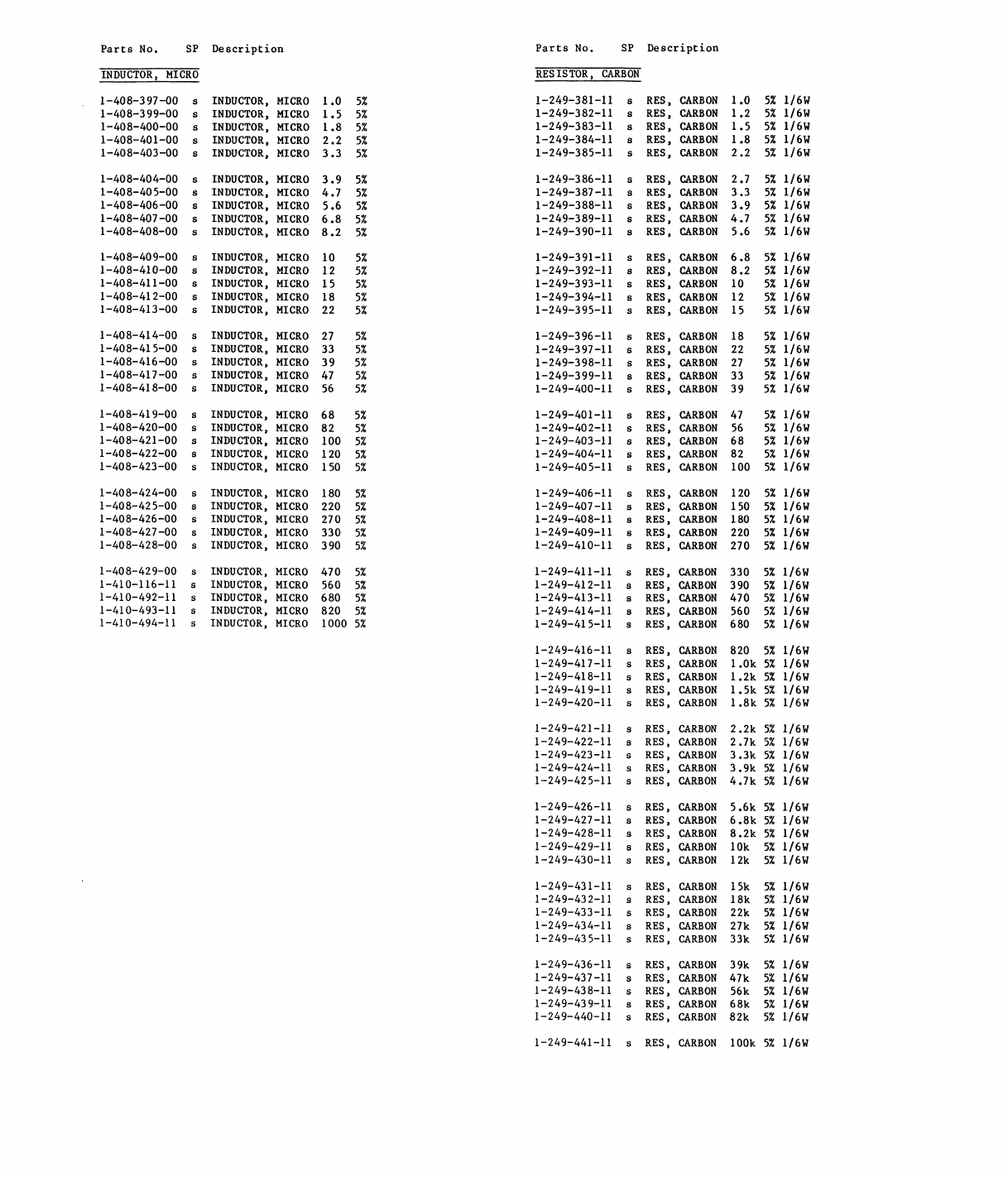 Parts No. SP Description

INDUCTOR, MICRO

1-408-397-00 s INDUCTOR, MICRO 1.0 5%
1-408-399-00 s INDUCTOR, MICRO 1.5 5%
1-408-400-00 s INDUCTOR, MICRO 1.8 5%
1-408-401-00 s INDUCTOR, MICRO 2.2 5%
1-408-403-00 s INDUCTOR, MICRO 3.3 5%

1-408-404-00 s INDUCTOR, MICRO 3.9 5%
1-408-405-00 s INDUCTOR, MICRO 4.7 5%
1-408-406-00 s INDUCTOR, MICRO 5.6 5%
1-408-407-00 s INDUCTOR, MICRO 6.8 5%
1-408-408-00 s INDUCTOR, MICRO 8.2 5%

1-408-409-00 s INDUCTOR, MICRO 10 5%
1-408-410-00 s INDUCTOR, MICRO 12 5%
1-408-411-00 s INDUCTOR, MICRO 15 5%
1-408-412-00 s INDUCTOR, MICRO 18 5%
1-408-413-00 s INDUCTOR, MICRO 22 5%

1-408-414-00 s INDUCTOR, MICRO 27 5%
1-408-415-00 s INDUCTOR, MICRO 33 5%
1-408-416-00 s INDUCTOR, MICRO 39 5%
1-408-417-00 s INDUCTOR, MICRO 47 5%
1-408-418-00 s INDUCTOR, MICRO 56 5%

1-408-419-00 s INDUCTOR, MICRO 68 5%
1-408-420-00 s INDUCTOR, MICRO 82 5%
1-408-421-00 s INDUCTOR, MICRO 100 5%
1-408-422-00 s INDUCTOR, MICRO 120 5%
1-408-423-00 s INDUCTOR, MICRO 150 5%

1-408-424-00 s INDUCTOR, MICRO 180 5%
1-408-425-00 s INDUCTOR, MICRO 220 5%
1-408-426-00 s INDUCTOR, MICRO 270 5%
1-408-427-00 s INDUCTOR, MICRO 330 5%
1-408-428-00 s INDUCTOR, MICRO 390 5%

1-408-429-00 s INDUCTOR, MICRO 470 5%
1-410-116-11 s INDUCTOR, MICRO 560 5%
1-410-492-11 s INDUCTOR, MICRO 680 5%
1-410-493-11 s INDUCTOR, MICRO 820 5%
1-410-494-11 s INDUCTOR, MICRO 1000 5%

Parts No. SP Description

RESISTOR, CARBON

1-249-381-11 s RES, CARBON 1.0 5% 1/6W
1-249-382-11 s RES, CARBON 1.2 5% 1/6W
1-249-383-11 s RES, CARBON 1.5 5% 1/6W
1-249-384-11 s RES, CARBON 1.8 5% 1/6W
1-249-385-11 s RES, CARBON 2.2 5% 1/6W

1-249-386-11 s RES, CARBON 2.7 5% 1/6W
1-249-387-11 s RES, CARBON 3.3 5% 1/6W
1-249-388-11 s RES, CARBON 3.9 5% 1/6W
1-249-389-11 s RES, CARBON 4.7 5% 1/6W
1-249-390-11 s RES, CARBON 5.6 5% 1/6W

1-249-391-11 s RES, CARBON 6.8 5% 1/6W
1-249-392-11 s RES, CARBON 8.2 5% 1/6W
1-249-393-11 s RES, CARBON 10 5% 1/6W
1-249-394-11 s RES, CARBON 12 5% 1/6W
1-249-395-11 s RES, CARBON 15 5% 1/6W

1-249-396-11 s RES, CARBON 18 5% 1/6W
1-249-397-11 s RES, CARBON 22 5% 1/6W
1-249-398-11 s RES, CARBON 27 5% 1/6W
1-249-399-11 s RES, CARBON 33 5% 1/6W
1-249-400-11 s RES, CARBON 39 5% 1/6W

1-249-401-11 s RES, CARBON 47 5% 1/6W
1-249-402-11 s RES, CARBON 56 5% 1/6W
1-249-403-11 s RES, CARBON 68 5% 1/6W
1-249-404-11 s RES, CARBON 82 5% 1/6W
1-249-405-11 s RES, CARBON 100 5% 1/6W

1-249-406-11 s RES, CARBON 120 5% 1/6W
1-249-407-11 s RES, CARBON 150 5% 1/6W
1-249-408-11 s RES, CARBON 180 5% 1/6W
1-249-409-11 s RES, CARBON 220 5% 1/6W
1-249-410-11 s RES, CARBON 270 5% 1/6W

1-249-411-11 s RES, CARBON 330 5% 1/6W
1-249-412-11 s RES, CARBON 390 5% 1/6W
1-249-413-11 s RES, CARBON 470 5% 1/6W
1-249-414-11 s RES, CARBON 560 5% 1/6W
1-249-415-11 s RES, CARBON 680 5% 1/6W

1-249-416-11 s RES, CARBON 820 5% 1/6W
1-249-417-11 s RES, CARBON 1.0k 5% 1/6W
1-249-418-11 s RES, CARBON 1.2k 5% 1/6W
1-249-419-11 s RES, CARBON 1.5k 5% 1/6W
1-249-420-11 s RES, CARBON 1.8k 5% 1/6W

1-249-421-11 s RES, CARBON 2.2k 5% 1/6W
1-249-422-11 s RES, CARBON 2.7k 5% 1/6W
1-249-423-11 s RES, CARBON 3.3k 5% 1/6W
1-249-424-11 s RES, CARBON 3.9k 5% 1/6W
1-249-425-11 s RES, CARBON 4.7k 5% 1/6W

1-249-426-11 s RES, CARBON 5.6k 5% 1/6W
1-249-427-11 s RES, CARBON 6.8k 5% 1/6W
1-249-428-11 s RES, CARBON 8.2k 5% 1/6W
1-249-429-11 s RES, CARBON 10k 5% 1/6W
1-249-430-11 s RES, CARBON 12k 5% 1/6W

1-249-431-11 s RES, CARBON 15k 5% 1/6W
1-249-432-11 s RES, CARBON 18k 5% 1/6W
1-249-433-11 s RES, CARBON 22k 5% 1/6W
1-249-434-11 s RES, CARBON 27k 5% 1/6W
1-249-435-11 s RES, CARBON 33k 5% 1/6W

1-249-436-11 s RES, CARBON 39k 5% 1/6W
1-249-437-11 s RES, CARBON 47k 5% 1/6W
1-249-438-11 s RES, CARBON 56k 5% 1/6W
1-249-439-11 s RES, CARBON 68k 5% 1/6W
1-249-440-11 s RES, CARBON 82k 5% 1/6W

1-249-441-11 s RES, CARBON 100k 5% 1/6W